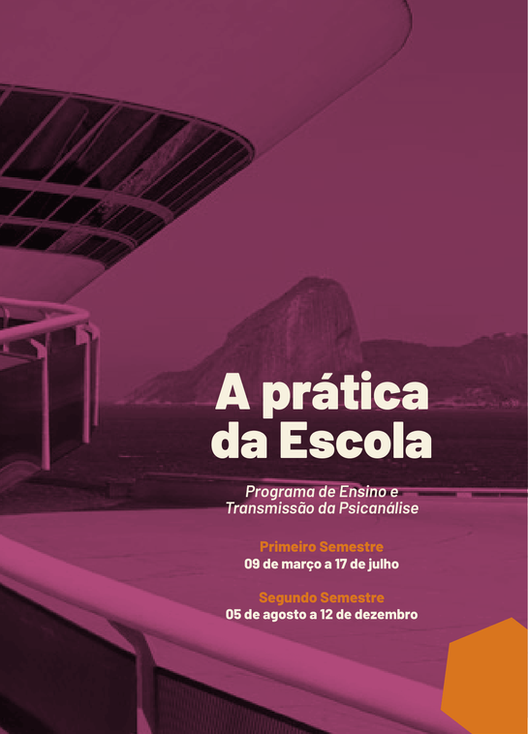 A prática da Escola

Programa de Ensino e Transmissão da Psicanálise

Primeiro Semestre
09 de março a 17 de julho

Segundo Semestre
05 de agosto a 12 de dezembro